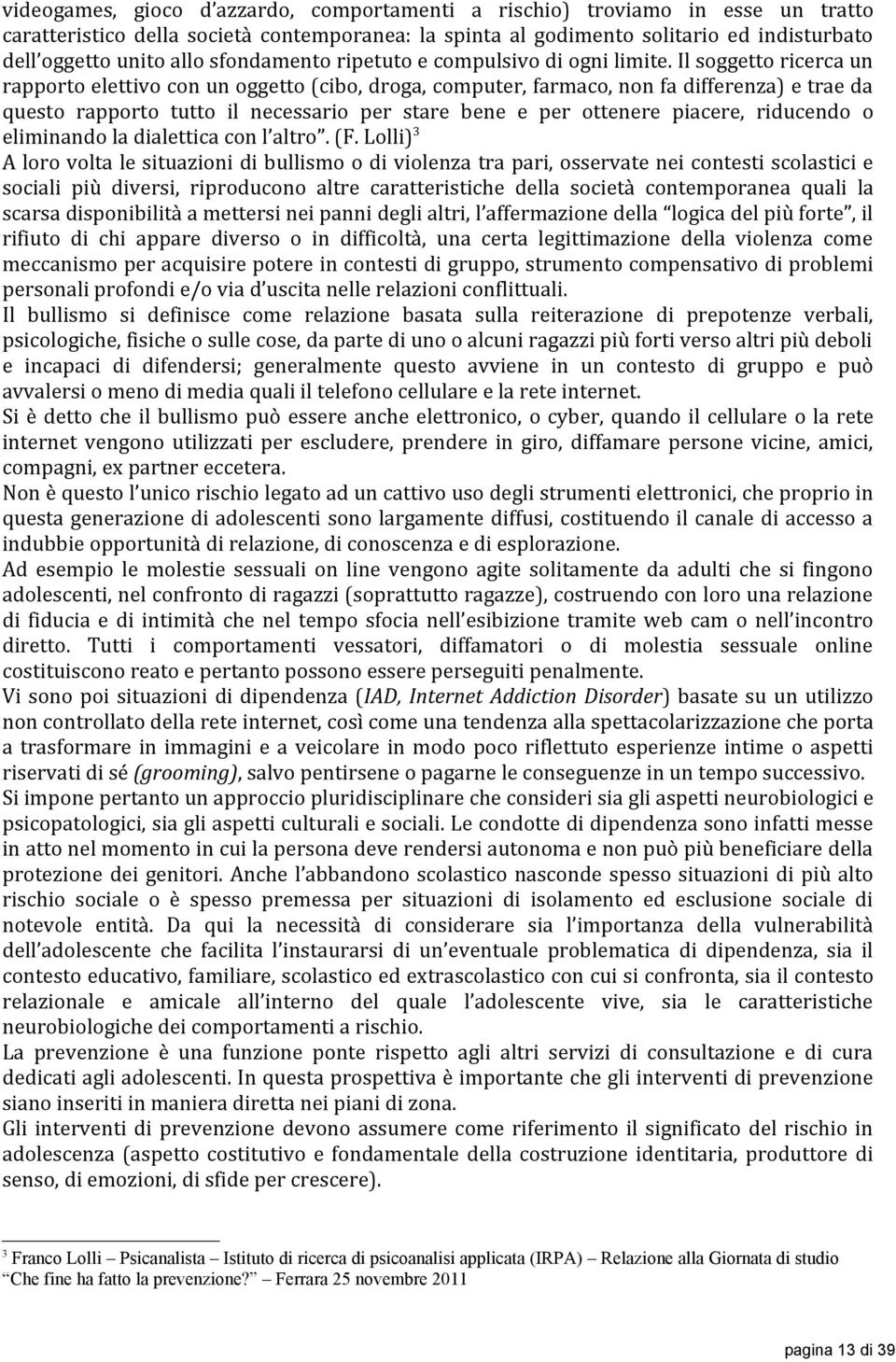 videogames, gioco d'azzardo, comportamenti a rischio) troviamo in esse un tratto caratteristico della società contemporanea: la spinta al godimento solitario ed indisturbato dell'oggetto unito allo sfondamento ripetuto e compulsivo di ogni limite. Il soggetto ricerca un rapporto elettivo con un oggetto (cibo, droga, computer, farmaco, non fa differenza) e trae da questo rapporto tutto il necessario per stare bene e per ottenere piacere, riducendo o eliminando la dialettica con l'altro". (F. Lolli)$^3$
A loro volta le situazioni di bullismo o di violenza tra pari, osservate nei contesti scolastici e sociali più diversi, riproducono altre caratteristiche della società contemporanea quali la scarsa disponibilità a mettersi nei panni degli altri, l'affermazione della "logica del più forte", il rifiuto di chi appare diverso o in difficoltà, una certa legittimazione della violenza come meccanismo per acquisire potere in contesti di gruppo, strumento compensativo di problemi personali profondi e/o via d'uscita nelle relazioni conflittuali.
Il bullismo si definisce come relazione basata sulla reiterazione di prepotenze verbali, psicologiche, fisiche o sulle cose, da parte di uno o alcuni ragazzi più forti verso altri più deboli e incapaci di difendersi; generalmente questo avviene in un contesto di gruppo e può avvalersi o meno di media quali il telefono cellulare e la rete internet.
Si è detto che il bullismo può essere anche elettronico, o cyber, quando il cellulare o la rete internet vengono utilizzati per escludere, prendere in giro, diffamare persone vicine, amici, compagni, ex partner eccetera.
Non è questo l'unico rischio legato ad un cattivo uso degli strumenti elettronici, che proprio in questa generazione di adolescenti sono largamente diffusi, costituendo il canale di accesso a indubbie opportunità di relazione, di conoscenza e di esplorazione.
Ad esempio le molestie sessuali on line vengono agite solitamente da adulti che si fingono adolescenti, nel confronto di ragazzi (soprattutto ragazze), costruendo con loro una relazione di fiducia e di intimità che nel tempo sfocia nell'esibizione tramite web cam o nell'incontro diretto. Tutti i comportamenti vessatori, diffamatori o di molestia sessuale online costituiscono reato e pertanto possono essere perseguiti penalmente.
Vi sono poi situazioni di dipendenza (IAD, Internet Addiction Disorder) basate su un utilizzo non controllato della rete internet, così come una tendenza alla spettacolarizzazione che porta a trasformare in immagini e a veicolare in modo poco riflettuto esperienze intime o aspetti riservati di sé (grooming), salvo pentirsene o pagarne le conseguenze in un tempo successivo.
Si impone pertanto un approccio pluridisciplinare che consideri sia gli aspetti neurobiologici e psicopatologici, sia gli aspetti culturali e sociali. Le condotte di dipendenza sono infatti messe in atto nel momento in cui la persona deve rendersi autonoma e non può più beneficiare della protezione dei genitori. Anche l'abbandono scolastico nasconde spesso situazioni di più alto rischio sociale o è spesso premessa per situazioni di isolamento ed esclusione sociale di notevole entità. Da qui la necessità di considerare sia l'importanza della vulnerabilità dell'adolescente che facilita l'instaurarsi di un'eventuale problematica di dipendenza, sia il contesto educativo, familiare, scolastico ed extrascolastico con cui si confronta, sia il contesto relazionale e amicale all'interno del quale l'adolescente vive, sia le caratteristiche neurobiologiche dei comportamenti a rischio.
La prevenzione è una funzione ponte rispetto agli altri servizi di consultazione e di cura dedicati agli adolescenti. In questa prospettiva è importante che gli interventi di prevenzione siano inseriti in maniera diretta nei piani di zona.
Gli interventi di prevenzione devono assumere come riferimento il significato del rischio in adolescenza (aspetto costitutivo e fondamentale della costruzione identitaria, produttore di senso, di emozioni, di sfide per crescere).

$^3$ Franco Lolli – Psicanalista – Istituto di ricerca di psicoanalisi applicata (IRPA) – Relazione alla Giornata di studio "Che fine ha fatto la prevenzione?" – Ferrara 25 novembre 2011

pagina 13 di 39